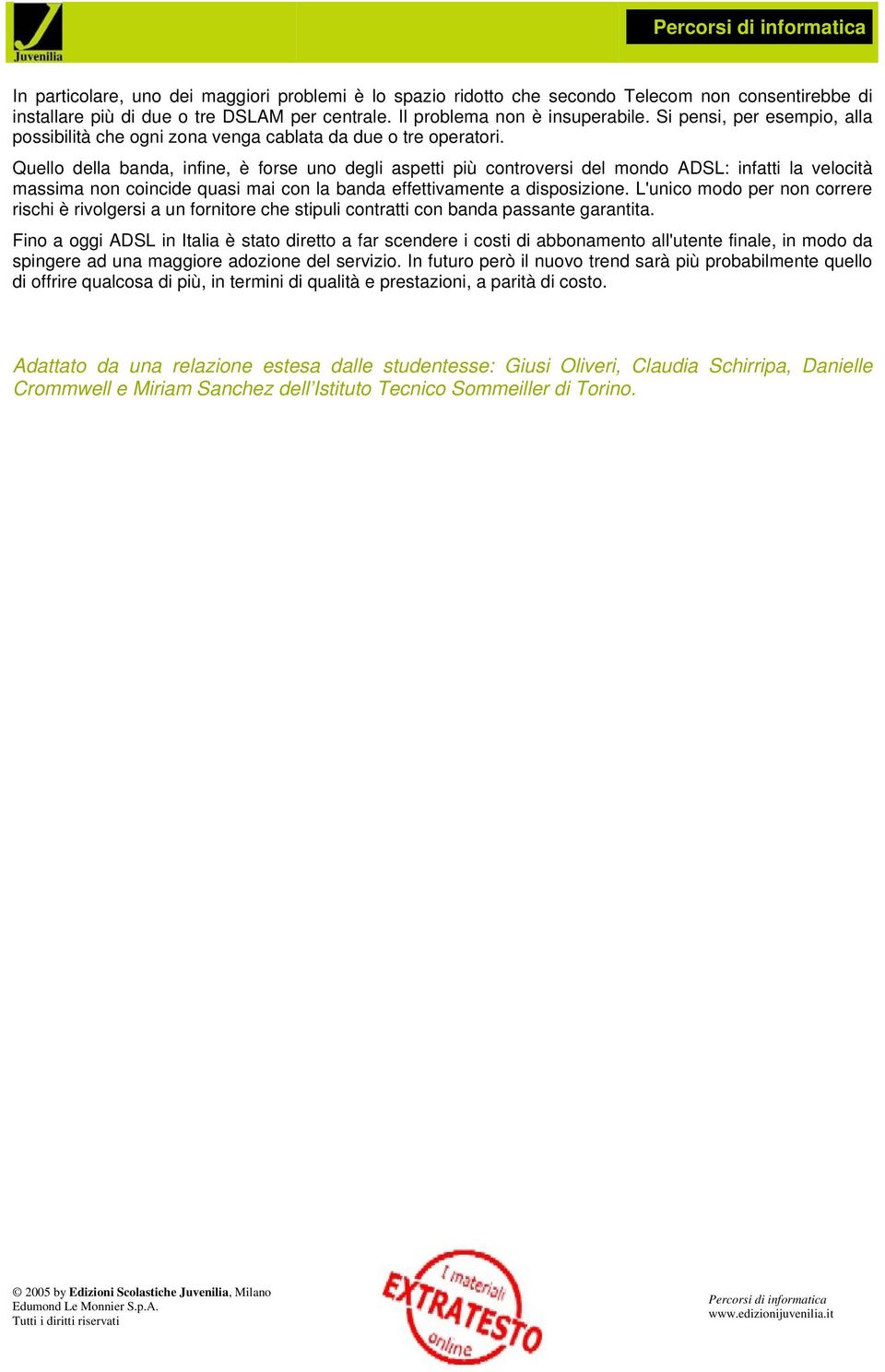 Juvenilia

Percorsi di informatica

In particolare, uno dei maggiori problemi è lo spazio ridotto che secondo Telecom non consentirebbe di installare più di due o tre DSLAM per centrale. Il problema non è insuperabile. Si pensi, per esempio, alla possibilità che ogni zona venga cablata da due o tre operatori.

Quello della banda, infine, è forse uno degli aspetti più controversi del mondo ADSL: infatti la velocità massima non coincide quasi mai con la banda effettivamente a disposizione. L'unico modo per non correre rischi è rivolgersi a un fornitore che stipuli contratti con banda passante garantita.

Fino a oggi ADSL in Italia è stato diretto a far scendere i costi di abbonamento all'utente finale, in modo da spingere ad una maggiore adozione del servizio. In futuro però il nuovo trend sarà più probabilmente quello di offrire qualcosa di più, in termini di qualità e prestazioni, a parità di costo.

Adattato da una relazione estesa dalle studentesse: Giusi Oliveri, Claudia Schirripa, Danielle Crommwell e Miriam Sanchez dell'Istituto Tecnico Sommeiller di Torino.

© 2005 by Edizioni Scolastiche Juvenilia, Milano
Edumond Le Monnier S.p.A.
Tutti i diritti riservati

I materiali EXTRATESTO online

Percorsi di informatica
www.edizionijuvenilia.it